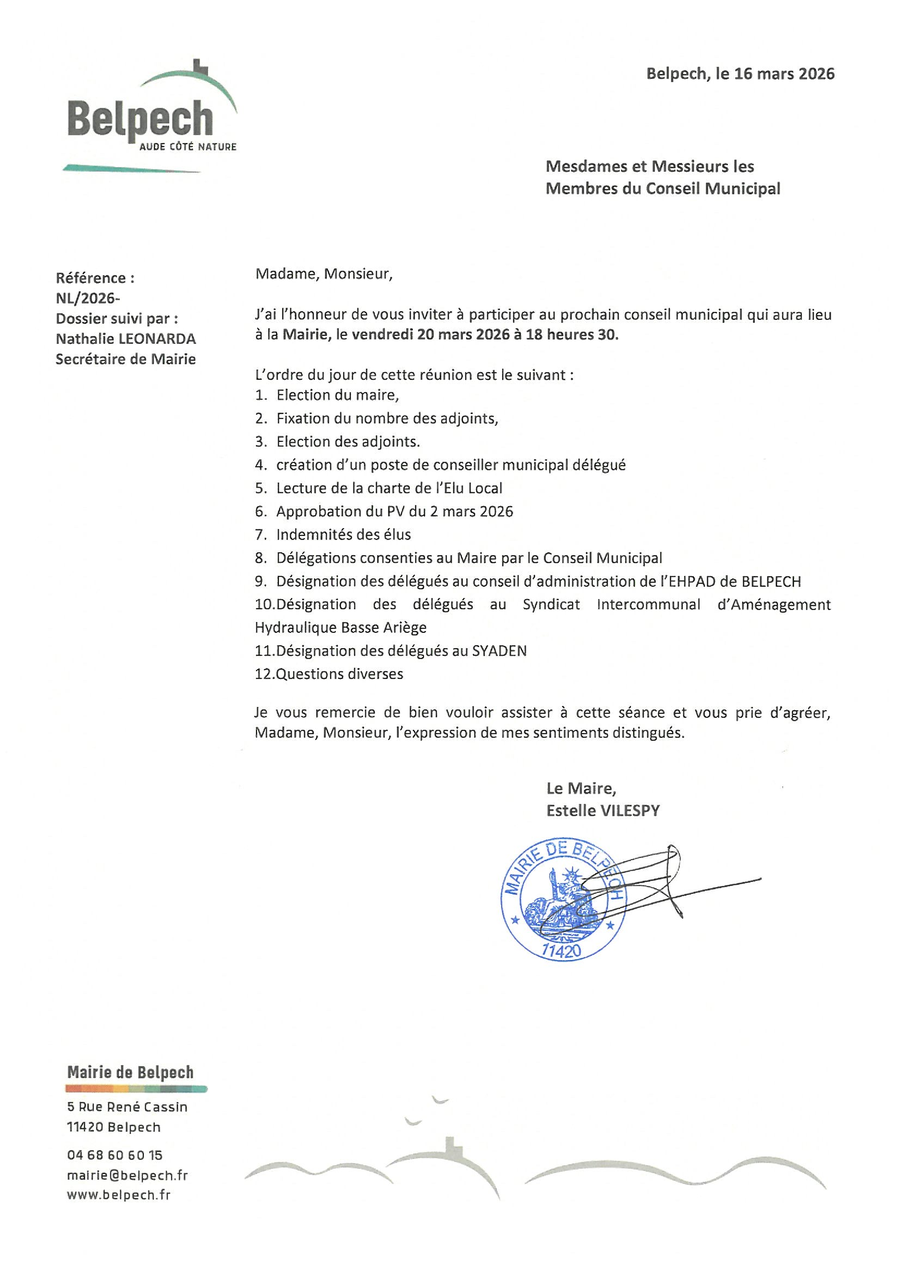 Belpech
AUDE CÔTÉ NATURE

Belpech, le 16 mars 2026

Mesdames et Messieurs les
Membres du Conseil Municipal

Référence :
NL/2026-
Dossier suivi par :
Nathalie LEONARDA
Secrétaire de Mairie

Madame, Monsieur,

J'ai l'honneur de vous inviter à participer au prochain conseil municipal qui aura lieu à la Mairie, le vendredi 20 mars 2026 à 18 heures 30.

L'ordre du jour de cette réunion est le suivant :
1. Election du maire,
2. Fixation du nombre des adjoints,
3. Election des adjoints.
4. création d'un poste de conseiller municipal délégué
5. Lecture de la charte de l'Elu Local
6. Approbation du PV du 2 mars 2026
7. Indemnités des élus
8. Délégations consenties au Maire par le Conseil Municipal
9. Désignation des délégués au conseil d'administration de l'EHPAD de BELPECH
10.Désignation des délégués au Syndicat Intercommunal d'Aménagement Hydraulique Basse Ariège
11.Désignation des délégués au SYADEN
12.Questions diverses

Je vous remercie de bien vouloir assister à cette séance et vous prie d'agréer, Madame, Monsieur, l'expression de mes sentiments distingués.

Le Maire,
Estelle VILESPY

MAIRIE DE BELPECH
11420

Mairie de Belpech
5 Rue René Cassin
11420 Belpech
04 68 60 60 15
mairie@belpech.fr
www.belpech.fr